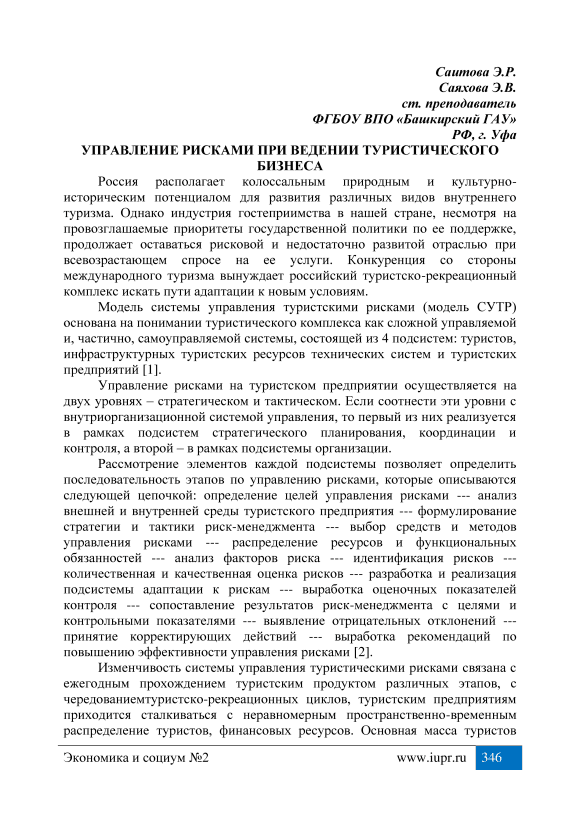 Саитова Э.Р.
Саяхова Э.В.
ст. преподаватель
ФГБОУ ВПО «Башкирский ГАУ»
РФ, г. Уфа

УПРАВЛЕНИЕ РИСКАМИ ПРИ ВЕДЕНИИ ТУРИСТИЧЕСКОГО БИЗНЕСА

Россия располагает колоссальным природным и культурно-историческим потенциалом для развития различных видов внутреннего туризма. Однако индустрия гостеприимства в нашей стране, несмотря на провозглашаемые приоритеты государственной политики по ее поддержке, продолжает оставаться рисковой и недостаточно развитой отраслью при всевозрастающем спросе на ее услуги. Конкуренция со стороны международного туризма вынуждает российский туристско-рекреационный комплекс искать пути адаптации к новым условиям.

Модель системы управления туристскими рисками (модель СУТР) основана на понимании туристического комплекса как сложной управляемой и, частично, самоуправляемой системы, состоящей из 4 подсистем: туристов, инфраструктурных туристских ресурсов технических систем и туристских предприятий [1].

Управление рисками на туристском предприятии осуществляется на двух уровнях – стратегическом и тактическом. Если соотнести эти уровни с внутриорганизационной системой управления, то первый из них реализуется в рамках подсистем стратегического планирования, координации и контроля, а второй – в рамках подсистемы организации.

Рассмотрение элементов каждой подсистемы позволяет определить последовательность этапов по управлению рисками, которые описываются следующей цепочкой: определение целей управления рисками --- анализ внешней и внутренней среды туристского предприятия --- формулирование стратегии и тактики риск-менеджмента --- выбор средств и методов управления рисками --- распределение ресурсов и функциональных обязанностей --- анализ факторов риска --- идентификация рисков --- количественная и качественная оценка рисков --- разработка и реализация подсистемы адаптации к рискам --- выработка оценочных показателей контроля --- сопоставление результатов риск-менеджмента с целями и контрольными показателями --- выявление отрицательных отклонений --- принятие корректирующих действий --- выработка рекомендаций по повышению эффективности управления рисками [2].

Изменчивость системы управления туристическими рисками связана с ежегодным прохождением туристским продуктом различных этапов, с чередованиемтуристско-рекреационных циклов, туристским предприятиям приходится сталкиваться с неравномерным пространственно-временным распределение туристов, финансовых ресурсов. Основная масса туристов

Экономика и социум №2
www.iupr.ru
346